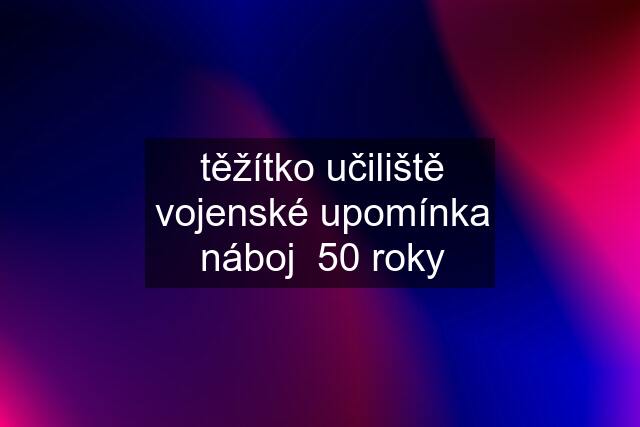 těžítko učiliště vojenské upomínka náboj  50 roky